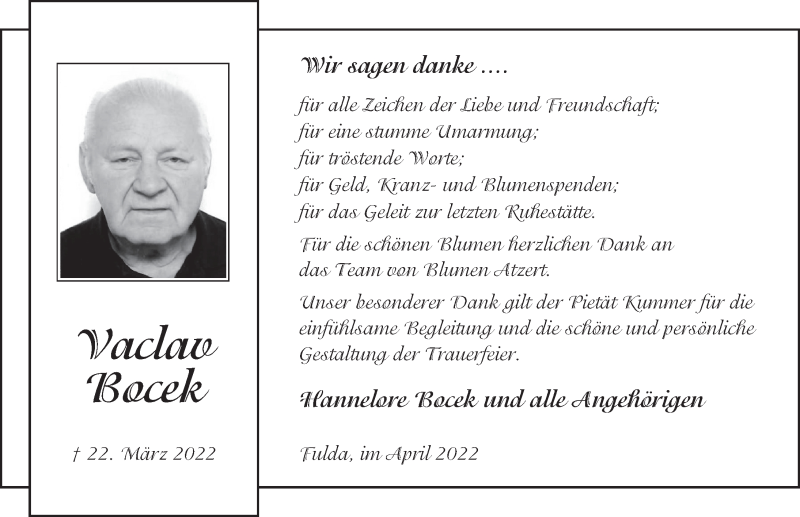 Vaclav Bocek

† 22. März 2022

Wir sagen danke ....

für alle Zeichen der Liebe und Freundschaft;
für eine stumme Umarmung;
für tröstende Worte;
für Geld, Kranz- und Blumenspenden;
für das Geleit zur letzten Ruhestätte.

Für die schönen Blumen herzlichen Dank an das Team von Blumen Atzert.

Unser besonderer Dank gilt der Pietät Kummer für die einfühlsame Begleitung und die schöne und persönliche Gestaltung der Trauerfeier.

Hannelore Bocek und alle Angehörigen

Fulda, im April 2022